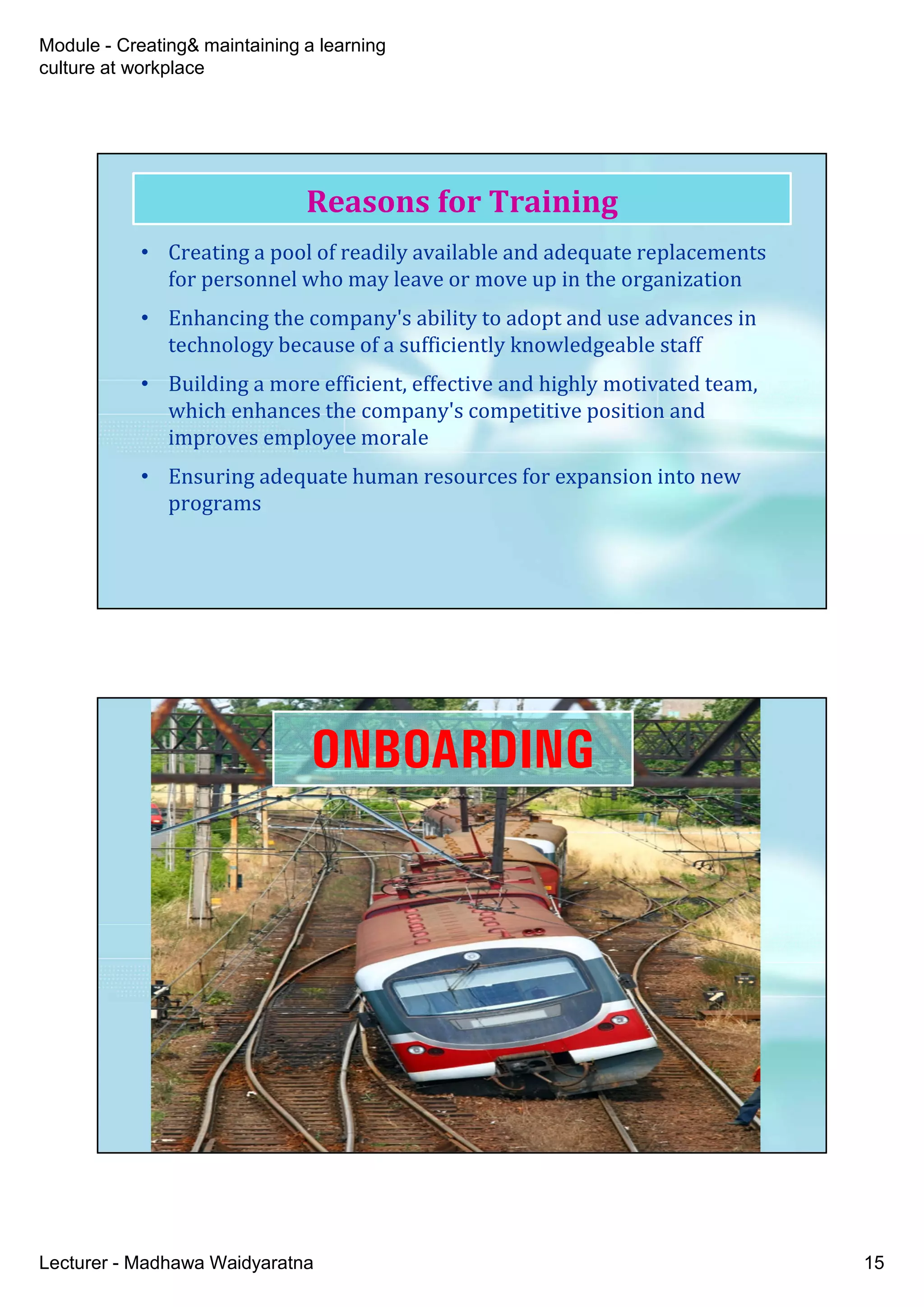 Module - Creating& maintaining a learning culture at workplace

Reasons for Training

• Creating a pool of readily available and adequate replacements for personnel who may leave or move up in the organization
• Enhancing the company's ability to adopt and use advances in technology because of a sufficiently knowledgeable staff
• Building a more efficient, effective and highly motivated team, which enhances the company's competitive position and improves employee morale
• Ensuring adequate human resources for expansion into new programs

ONBOARDING

Lecturer - Madhawa Waidyaratna

15